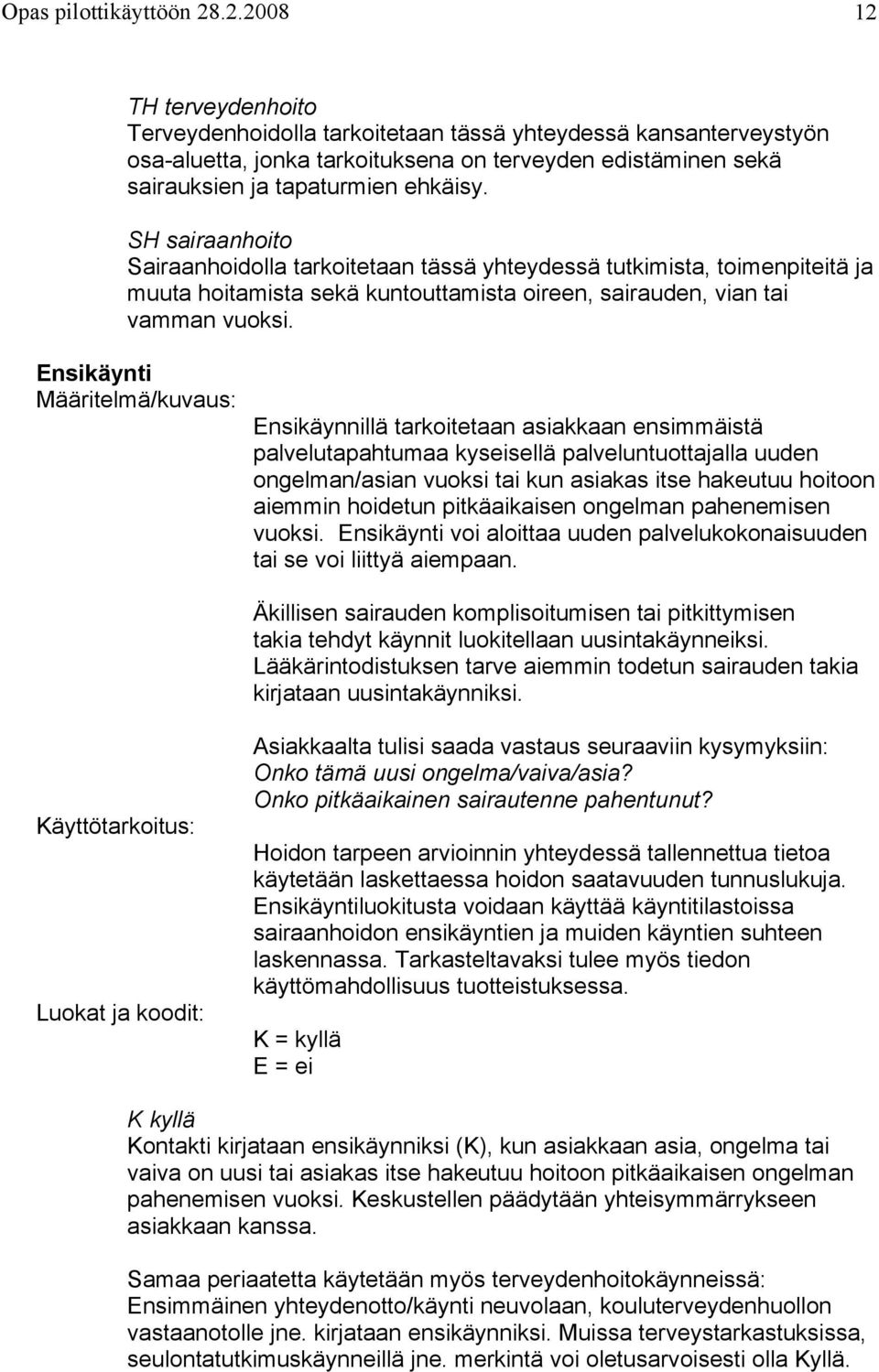 Opas pilottikäyttöön 28.2.2008 12

TH terveydenhoito
Terveydenhoidolla tarkoitetaan tässä yhteydessä kansanterveystyön osa-aluetta, jonka tarkoituksena on terveyden edistäminen sekä sairauksien ja tapaturmien ehkäisy.

SH sairaanhoito
Sairaanhoidolla tarkoitetaan tässä yhteydessä tutkimista, toimenpiteitä ja muuta hoitamista sekä kuntouttamista oireen, sairauden, vian tai vamman vuoksi.

Ensikäynti

Määritelmä/kuvaus:

Ensikäynnillä tarkoitetaan asiakkaan ensimmäistä palvelutapahtumaa kyseisellä palveluntuottajalla uuden ongelman/asian vuoksi tai kun asiakas itse hakeutuu hoitoon aiemmin hoidetun pitkäaikaisen ongelman pahenemisen vuoksi. Ensikäynti voi aloittaa uuden palvelukokonaisuuden tai se voi liittyä aiempaan.

Äkillisen sairauden komplisoitumisen tai pitkittymisen takia tehdyt käynnit luokitellaan uusintakäynneiksi. Lääkärintodistuksen tarve aiemmin todetun sairauden takia kirjataan uusintakäynniksi.

Asiakkaalta tulisi saada vastaus seuraaviin kysymyksiin:
Onko tämä uusi ongelma/vaiva/asia?
Onko pitkäaikainen sairautenne pahentunut?

Käyttötarkoitus:

Hoidon tarpeen arvioinnin yhteydessä tallennettua tietoa käytetään laskettaessa hoidon saatavuuden tunnuslukuja. Ensikäyntiluokitusta voidaan käyttää käyntitilastoissa sairaanhoidon ensikäyntien ja muiden käyntien suhteen laskennassa. Tarkasteltavaksi tulee myös tiedon käyttömahdollisuus tuotteistuksessa.

Luokat ja koodit:

K = kyllä
E = ei

K kyllä
Kontakti kirjataan ensikäynniksi (K), kun asiakkaan asia, ongelma tai vaiva on uusi tai asiakas itse hakeutuu hoitoon pitkäaikaisen ongelman pahenemisen vuoksi. Keskustellen päädytään yhteisymmärrykseen asiakkaan kanssa.

Samaa periaatetta käytetään myös terveydenhoitokäynneissä: Ensimmäinen yhteydenotto/käynti neuvolaan, kouluterveydenhuollon vastaanotolle jne. kirjataan ensikäynniksi. Muissa terveystarkastuksissa, seulontatutkimuskäynneillä jne. merkintä voi oletusarvoisesti olla Kyllä.